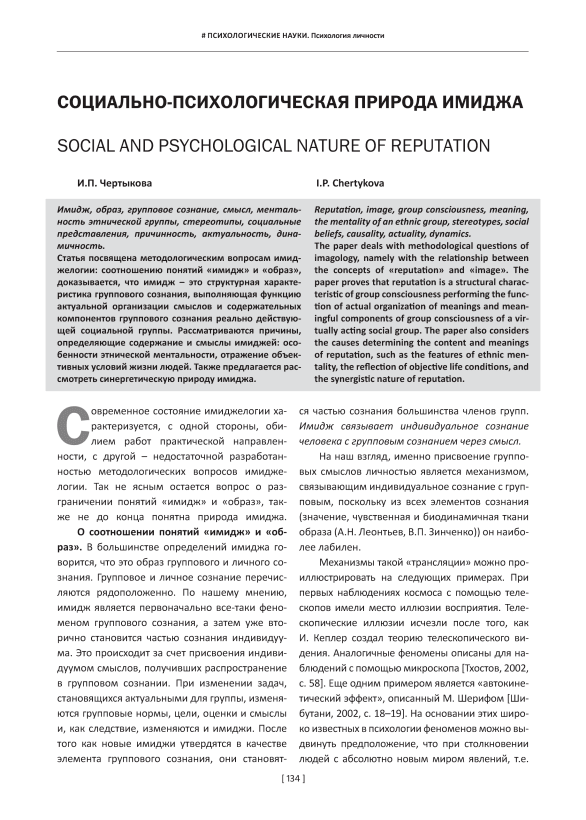 # ПСИХОЛОГИЧЕСКИЕ НАУКИ. Психология личности

СОЦИАЛЬНО-ПСИХОЛОГИЧЕСКАЯ ПРИРОДА ИМИДЖА

SOCIAL AND PSYCHOLOGICAL NATURE OF REPUTATION

И.П. Чертыкова

Имидж, образ, групповое сознание, смысл, ментальность этнической группы, стереотипы, социальные представления, причинность, актуальность, динамичность.
Статья посвящена методологическим вопросам имиджелогии: соотношению понятий «имидж» и «образ», доказывается, что имидж – это структурная характеристика группового сознания, выполняющая функцию актуальной организации смыслов и содержательных компонентов группового сознания реально действующей социальной группы. Рассматриваются причины, определяющие содержание и смыслы имиджей: особенности этнической ментальности, отражение объективных условий жизни людей. Также предлагается рассмотреть синергетическую природу имиджа.

I.P. Chertykova

Reputation, image, group consciousness, meaning, the mentality of an ethnic group, stereotypes, social beliefs, causality, actuality, dynamics.
The paper deals with methodological questions of imagology, namely with the relationship between the concepts of «reputation» and «image». The paper proves that reputation is a structural characteristic of group consciousness performing the function of actual organization of meanings and meaningful components of group consciousness of a virtually acting social group. The paper also considers the causes determining the content and meanings of reputation, such as the features of ethnic mentality, the reflection of objective life conditions, and the synergistic nature of reputation.

Современное состояние имиджелогии характеризуется, с одной стороны, обилием работ практической направленности, с другой – недостаточной разработанностью методологических вопросов имиджелогии. Так не ясным остается вопрос о разграничении понятий «имидж» и «образ», также не до конца понятна природа имиджа.

О соотношении понятий «имидж» и «образ». В большинстве определений имиджа говорится, что это образ группового и личного сознания. Групповое и личное сознание перечисляются рядоположенно. По нашему мнению, имидж является первоначально все-таки феноменом группового сознания, а затем уже вторично становится частью сознания индивидуума. Это происходит за счет присвоения индивидуумом смыслов, получивших распространение в групповом сознании. При изменении задач, становящихся актуальными для группы, изменяются групповые нормы, цели, оценки и смыслы и, как следствие, изменяются и имиджи. После того как новые имиджи утвердятся в качестве элемента группового сознания, они становятся частью сознания большинства членов групп. Имидж связывает индивидуальное сознание человека с групповым сознанием через смысл.

На наш взгляд, именно присвоение групповых смыслов личностью является механизмом, связывающим индивидуальное сознание с групповым, поскольку из всех элементов сознания (значение, чувственная и биодинамичная ткани образа (А.Н. Леонтьев, В.П. Зинченко)) он наиболее лабилен.

Механизмы такой «трансляции» можно проиллюстрировать на следующих примерах. При первых наблюдениях космоса с помощью телескопов имели место иллюзии восприятия. Телескопические иллюзии исчезли после того, как И. Кеплер создал теорию телескопического видения. Аналогичные феномены описаны для наблюдений с помощью микроскопа [Тхостов, 2002, с. 58]. Еще одним примером является «автокинетический эффект», описанный М. Шерифом [Шибутани, 2002, с. 18–19]. На основании этих широко известных в психологии феноменов можно выдвинуть предположение, что при столкновении людей с абсолютно новым миром явлений, т.е.

[ 134 ]